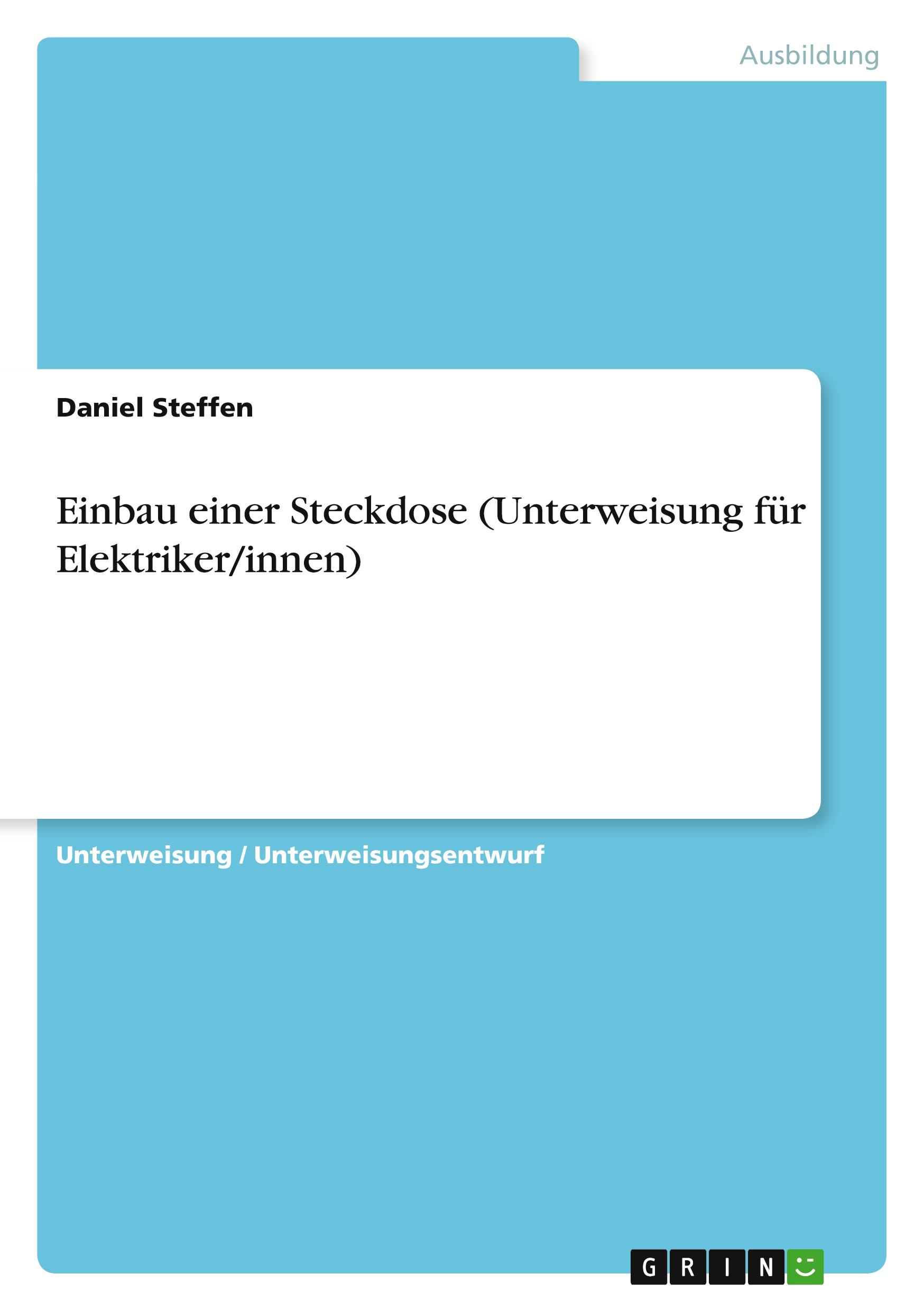 Ausbildung

Daniel Steffen

Einbau einer Steckdose (Unterweisung für Elektriker/innen)

Unterweisung / Unterweisungsentwurf

GRIN